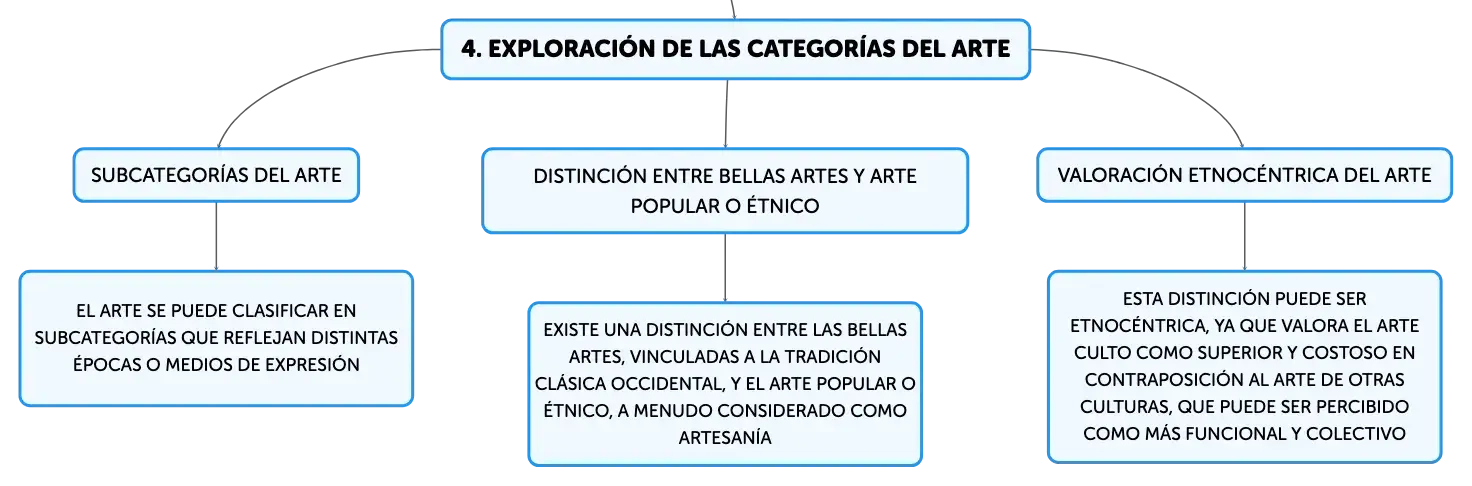 4. EXPLORACIÓN DE LAS CATEGORÍAS DEL ARTE

SUBCATEGORÍAS DEL ARTE

EL ARTE SE PUEDE CLASIFICAR EN SUBCATEGORÍAS QUE REFLEJAN DISTINTAS ÉPOCAS O MEDIOS DE EXPRESIÓN

DISTINCIÓN ENTRE BELLAS ARTES Y ARTE POPULAR O ÉTNICO

EXISTE UNA DISTINCIÓN ENTRE LAS BELLAS ARTES, VINCULADAS A LA TRADICIÓN CLÁSICA OCCIDENTAL, Y EL ARTE POPULAR O ÉTNICO, A MENUDO CONSIDERADO COMO ARTESANÍA

VALORACIÓN ETNOCÉNTRICA DEL ARTE

ESTA DISTINCIÓN PUEDE SER ETNOCÉNTRICA, YA QUE VALORA EL ARTE CULTO COMO SUPERIOR Y COSTOSO EN CONTRAPOSICIÓN AL ARTE DE OTRAS CULTURAS, QUE PUEDE SER PERCIBIDO COMO MÁS FUNCIONAL Y COLECTIVO